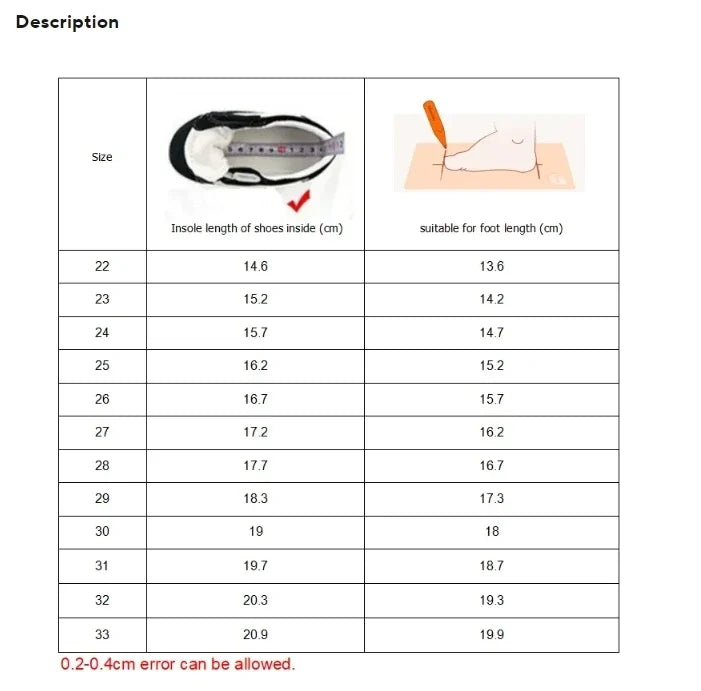 Description

| Size | Insole length of shoes inside (cm) | suitable for foot length (cm) |
|---|---|---|
| 22 | 14.6 | 13.6 |
| 23 | 15.2 | 14.2 |
| 24 | 15.7 | 14.7 |
| 25 | 16.2 | 15.2 |
| 26 | 16.7 | 15.7 |
| 27 | 17.2 | 16.2 |
| 28 | 17.7 | 16.7 |
| 29 | 18.3 | 17.3 |
| 30 | 19 | 18 |
| 31 | 19.7 | 18.7 |
| 32 | 20.3 | 19.3 |
| 33 | 20.9 | 19.9 |

0.2-0.4cm error can be allowed.